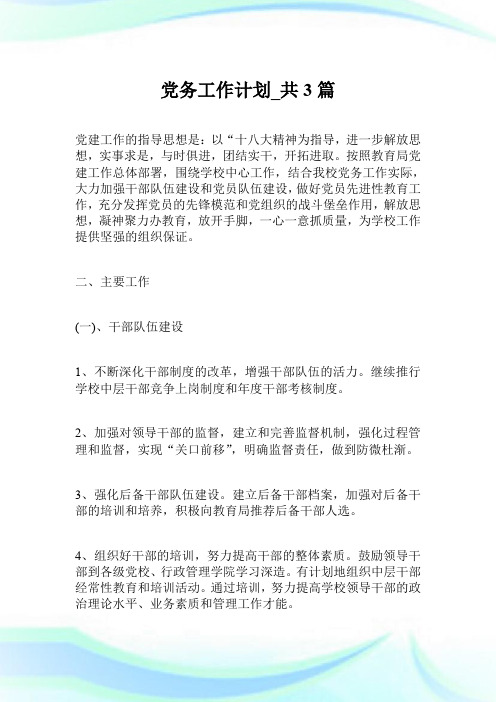 党务工作计划_共3篇

党建工作的指导思想是：以“十八大精神为指导，进一步解放思想，实事求是，与时俱进，团结实干，开拓进取。按照教育局党建工作总体部署，围绕学校中心工作，结合我校党务工作实际，大力加强干部队伍建设和党员队伍建设，做好党员先进性教育工作，充分发挥党员的先锋模范和党组织的战斗堡垒作用，解放思想，凝神聚力办教育，放开手脚，一心一意抓质量，为学校工作提供坚强的组织保证。

二、主要工作

(一)、干部队伍建设

1、不断深化干部制度的改革，增强干部队伍的活力。继续推行学校中层干部竞争上岗制度和年度干部考核制度。

2、加强对领导干部的监督，建立和完善监督机制，强化过程管理和监督，实现“关口前移”，明确监督责任，做到防微杜渐。

3、强化后备干部队伍建设。建立后备干部档案，加强对后备干部的培训和培养，积极向教育局推荐后备干部人选。

4、组织好干部的培训，努力提高干部的整体素质。鼓励领导干部到各级党校、行政管理学院学习深造。有计划地组织中层干部经常性教育和培训活动。通过培训，努力提高学校领导干部的政治理论水平、业务素质和管理工作才能。